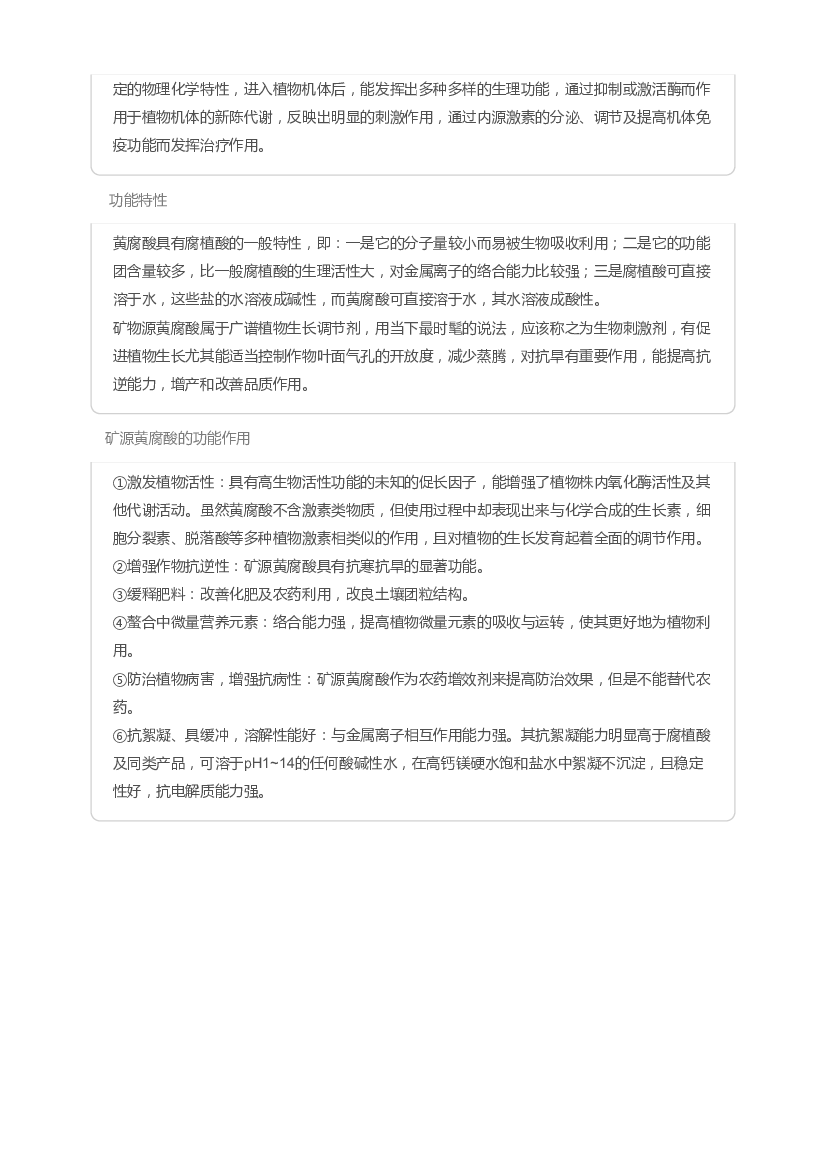 定的物理化学特性，进入植物机体后，能发挥出多种多样的生理功能，通过抑制或激活酶而作用于植物机体的新陈代谢，反映出明显的刺激作用，通过内源激素的分泌、调节及提高机体免疫功能而发挥治疗作用。

功能特性

黄腐酸具有腐植酸的一般特性，即：一是它的分子量较小而易被生物吸收利用；二是它的功能团含量较多，比一般腐植酸的生理活性大，对金属离子的络合能力比较强；三是腐植酸可直接溶于水，这些盐的水溶液成碱性，而黄腐酸可直接溶于水，其水溶液成酸性。

矿物源黄腐酸属于广谱植物生长调节剂，用当下最时髦的说法，应该称之为生物刺激剂，有促进植物生长尤其能适当控制作物叶面气孔的开放度，减少蒸腾，对抗旱有重要作用，能提高抗逆能力，增产和改善品质作用。

矿源黄腐酸的功能作用

①激发植物活性：具有高生物活性功能的未知的促长因子，能增强了植物株内氧化酶活性及其他代谢活动。虽然黄腐酸不含激素类物质，但使用过程中却表现出来与化学合成的生长素，细胞分裂素、脱落酸等多种植物激素相类似的作用，且对植物的生长发育起着全面的调节作用。

②增强作物抗逆性：矿源黄腐酸具有抗寒抗旱的显著功能。

③缓释肥料：改善化肥及农药利用，改良土壤团粒结构。

④螯合中微量营养元素：络合能力强，提高植物微量元素的吸收与运转，使其更好地为植物利用。

⑤防治植物病害，增强抗病性：矿源黄腐酸作为农药增效剂来提高防治效果，但是不能替代农药。

⑥抗絮凝、具缓冲，溶解性能好：与金属离子相互作用能力强。其抗絮凝能力明显高于腐植酸及同类产品，可溶于pH1~14的任何酸碱性水，在高钙镁硬水饱和盐水中絮凝不沉淀，且稳定性好，抗电解质能力强。